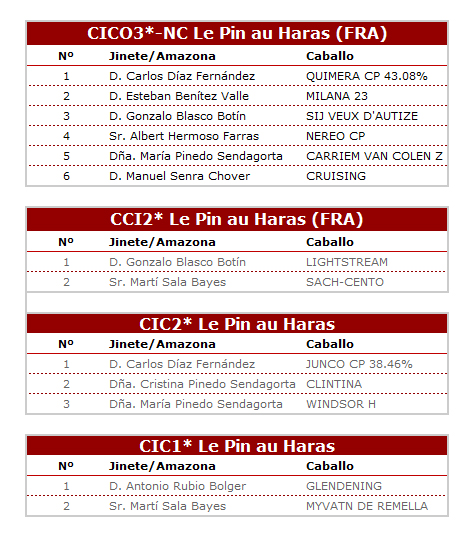 CICO3*-NC Le Pin au Haras (FRA)

| Nº | Jinete/Amazona | Caballo |
|---|---|---|
| 1 | D. Carlos Díaz Fernández | QUIMERA CP 43.08% |
| 2 | D. Esteban Benítez Valle | MILANA 23 |
| 3 | D. Gonzalo Blasco Botín | SIJ VEUX D'AUTIZE |
| 4 | Sr. Albert Hermoso Farras | NEREO CP |
| 5 | Dña. María Pinedo Sendagorta | CARRIEM VAN COLEN Z |
| 6 | D. Manuel Senra Chover | CRUISING |

CCI2* Le Pin au Haras (FRA)

| Nº | Jinete/Amazona | Caballo |
|---|---|---|
| 1 | D. Gonzalo Blasco Botín | LIGHTSTREAM |
| 2 | Sr. Martí Sala Bayes | SACH-CENTO |

CIC2* Le Pin au Haras

| Nº | Jinete/Amazona | Caballo |
|---|---|---|
| 1 | D. Carlos Díaz Fernández | JUNCO CP 38.46% |
| 2 | Dña. Cristina Pinedo Sendagorta | CLINTINA |
| 3 | Dña. María Pinedo Sendagorta | WINDSOR H |

CIC1* Le Pin au Haras

| Nº | Jinete/Amazona | Caballo |
|---|---|---|
| 1 | D. Antonio Rubio Bolger | GLENDENING |
| 2 | Sr. Martí Sala Bayes | MYVATN DE REMELLA |